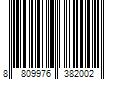 8 809976 382002